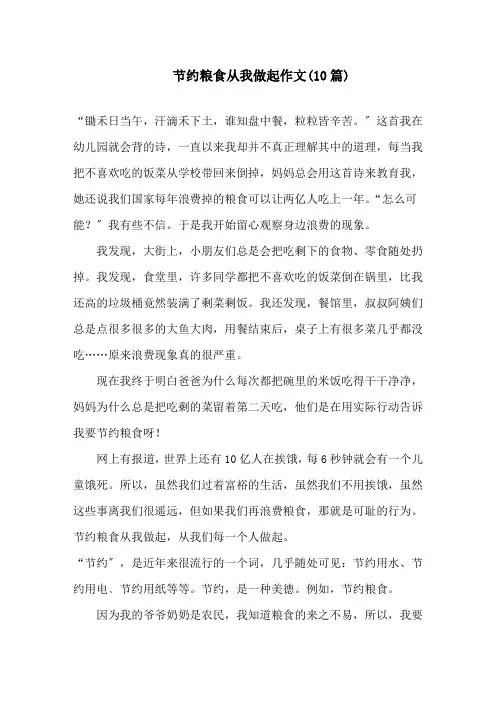 节约粮食从我做起作文(10篇)

“锄禾日当午，汗滴禾下土，谁知盘中餐，粒粒皆辛苦。”这首我在幼儿园就会背的诗，一直以来我却并不真正理解其中的道理，每当我把不喜欢吃的饭菜从学校带回来倒掉，妈妈总会用这首诗来教育我，她还说我们国家每年浪费掉的粮食可以让两亿人吃上一年。“怎么可能？”我有些不信。于是我开始留心观察身边浪费的现象。

我发现，大街上，小朋友们总是会把吃剩下的食物、零食随处扔掉。我发现，食堂里，许多同学都把不喜欢吃的饭菜倒在锅里，比我还高的垃圾桶竟然装满了剩菜剩饭。我还发现，餐馆里，叔叔阿姨们总是点很多很多的大鱼大肉，用餐结束后，桌子上有很多菜几乎都没吃……原来浪费现象真的很严重。

现在我终于明白爸爸为什么每次都把碗里的米饭吃得干干净净，妈妈为什么总是把吃剩的菜留着第二天吃，他们是在用实际行动告诉我要节约粮食呀！

网上有报道，世界上还有10亿人在挨饿，每6秒钟就会有一个儿童饿死。所以，虽然我们过着富裕的生活，虽然我们不用挨饿，虽然这些事离我们很遥远，但如果我们再浪费粮食，那就是可耻的行为。节约粮食从我做起，从我们每一个人做起。

“节约”，是近年来很流行的一个词，几乎随处可见：节约用水、节约用电、节约用纸等等。节约，是一种美德。例如，节约粮食。

因为我的爷爷奶奶是农民，我知道粮食的来之不易，所以，我要